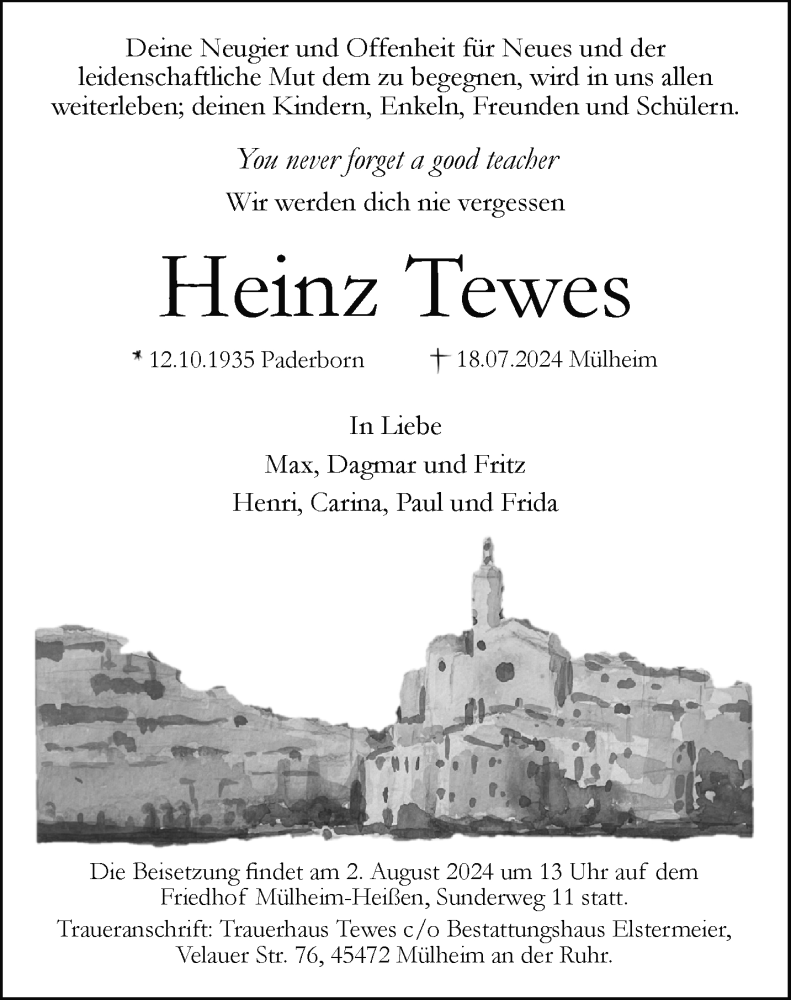 Deine Neugier und Offenheit für Neues und der leidenschaftliche Mut dem zu begegnen, wird in uns allen weiterleben; deinen Kindern, Enkeln, Freunden und Schülern.

You never forget a good teacher

Wir werden dich nie vergessen

Heinz Tewes

* 12.10.1935 Paderborn † 18.07.2024 Mülheim

In Liebe

Max, Dagmar und Fritz

Henri, Carina, Paul und Frida

Die Beisetzung findet am 2. August 2024 um 13 Uhr auf dem Friedhof Mülheim-Heißen, Sunderweg 11 statt.

Traueranschrift: Trauerhaus Tewes c/o Bestattungshaus Elstermeier, Velauer Str. 76, 45472 Mülheim an der Ruhr.